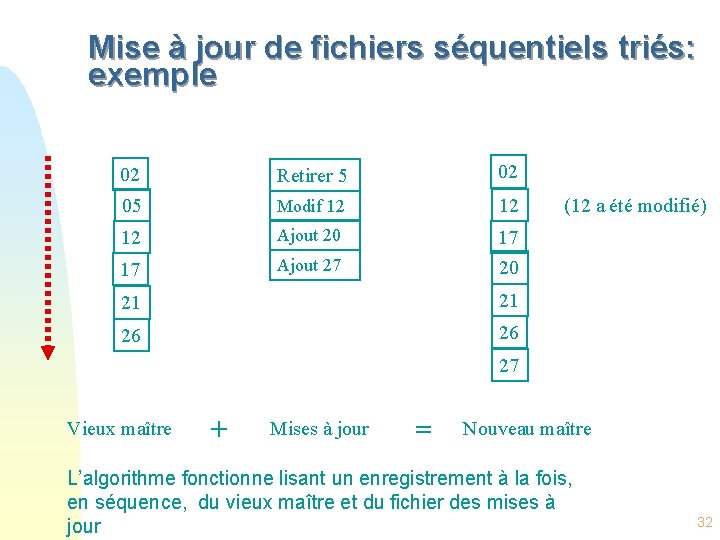 Mise à jour de fichiers séquentiels triés: exemple

02
05
12
17
21
26

Retirer 5
Modif 12
Ajout 20
Ajout 27

02
12
17
20
21
26
27

(12 a été modifié)

Vieux maître + Mises à jour = Nouveau maître

L'algorithme fonctionne lisant un enregistrement à la fois, en séquence, du vieux maître et du fichier des mises à jour

32